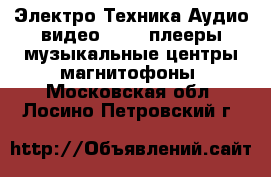 Электро Техника Аудио видео плееры музыкальные центры магнитофоны Московская обл Лосино Петровский г

http://Объявлений.сайт